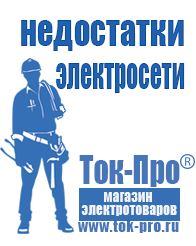 недостатки электросети

Ток-Про®

магазин электротоваров

www.tok-pro.ru